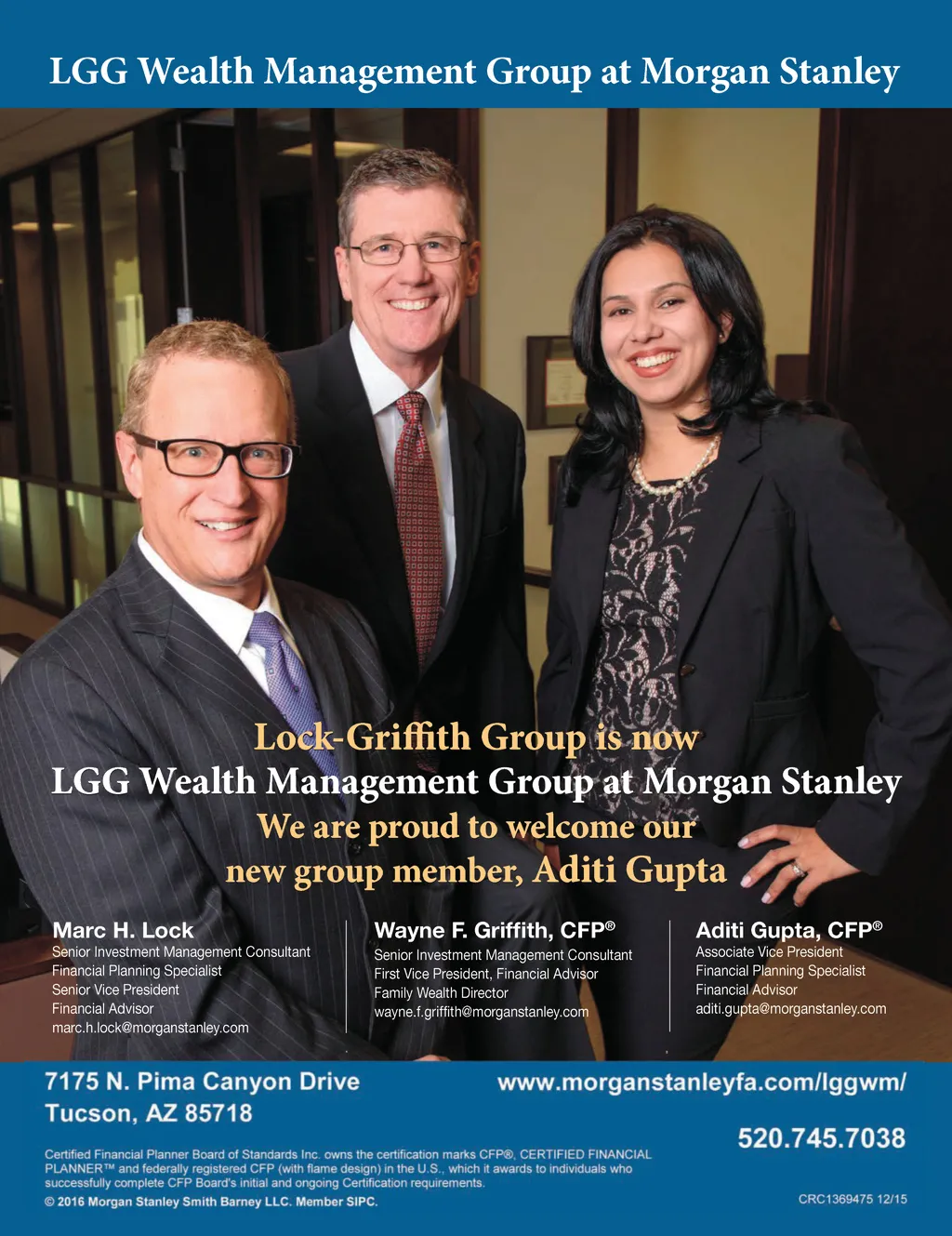 LGG Wealth Management Group at Morgan Stanley

Lock-Griffith Group is now
LGG Wealth Management Group at Morgan Stanley
We are proud to welcome our
new group member, Aditi Gupta

Marc H. Lock
Senior Investment Management Consultant
Financial Planning Specialist
Senior Vice President
Financial Advisor
marc.h.lock@morganstanley.com

Wayne F. Griffith, CFP®
Senior Investment Management Consultant
First Vice President, Financial Advisor
Family Wealth Director
wayne.f.griffith@morganstanley.com

Aditi Gupta, CFP®
Associate Vice President
Financial Planning Specialist
Financial Advisor
aditi.gupta@morganstanley.com

7175 N. Pima Canyon Drive
Tucson, AZ 85718

www.morganstanleyfa.com/lggwm/

520.745.7038

Certified Financial Planner Board of Standards Inc. owns the certification marks CFP®, CERTIFIED FINANCIAL PLANNER™ and federally registered CFP (with flame design) in the U.S., which it awards to individuals who successfully complete CFP Board's initial and ongoing Certification requirements.
© 2016 Morgan Stanley Smith Barney LLC. Member SIPC.

CRC1369475 12/15